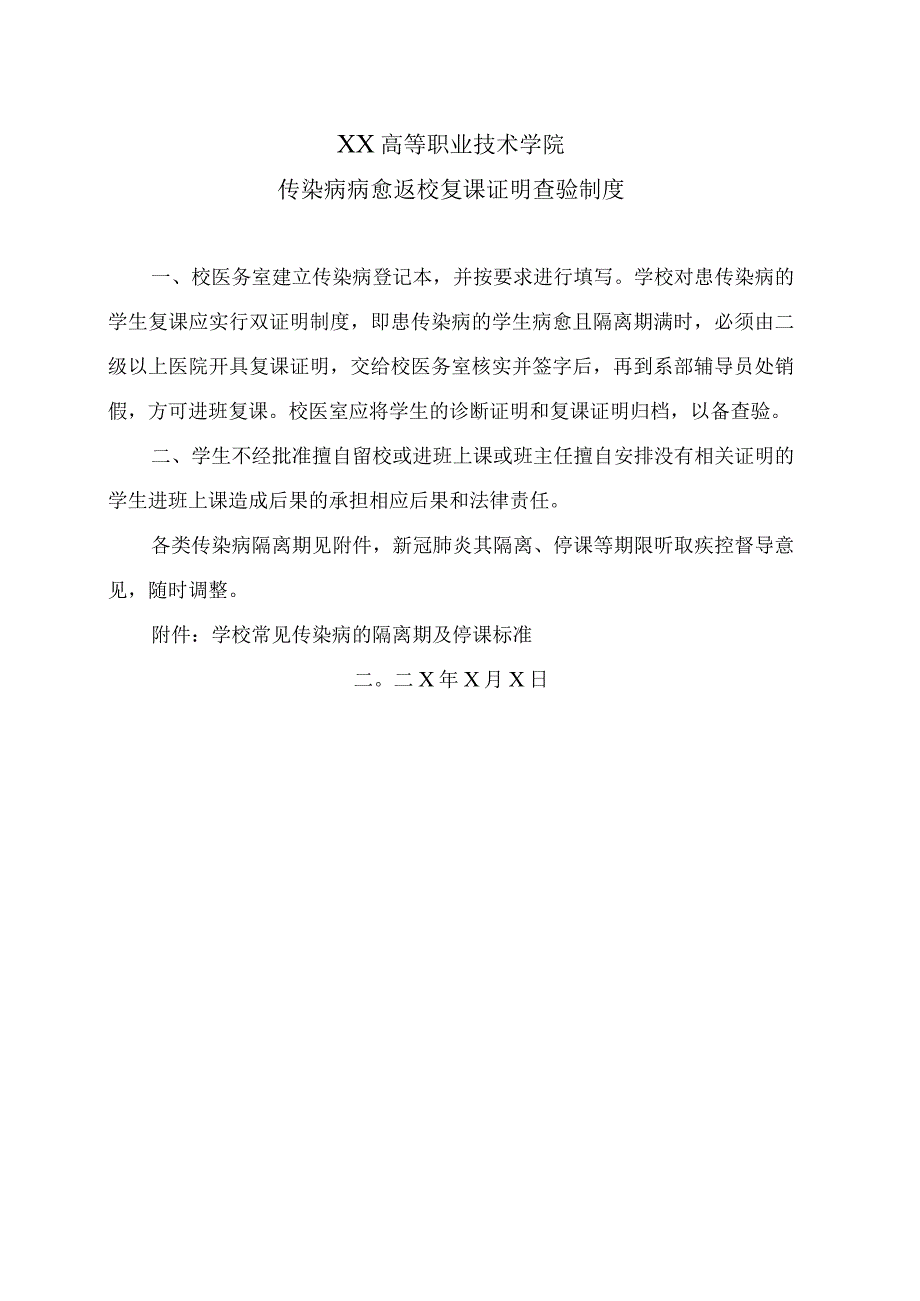 XX高等职业技术学院
传染病病愈返校复课证明查验制度

一、校医务室建立传染病登记本，并按要求进行填写。学校对患传染病的学生复课应实行双证明制度，即患传染病的学生病愈且隔离期满时，必须由二级以上医院开具复课证明，交给校医务室核实并签字后，再到系部辅导员处销假，方可进班复课。校医室应将学生的诊断证明和复课证明归档，以备查验。

二、学生不经批准擅自留校或进班上课或班主任擅自安排没有相关证明的学生进班上课造成后果的承担相应后果和法律责任。

各类传染病隔离期见附件，新冠肺炎其隔离、停课等期限听取疾控督导意见，随时调整。

附件：学校常见传染病的隔离期及停课标准

二。二X年X月X日